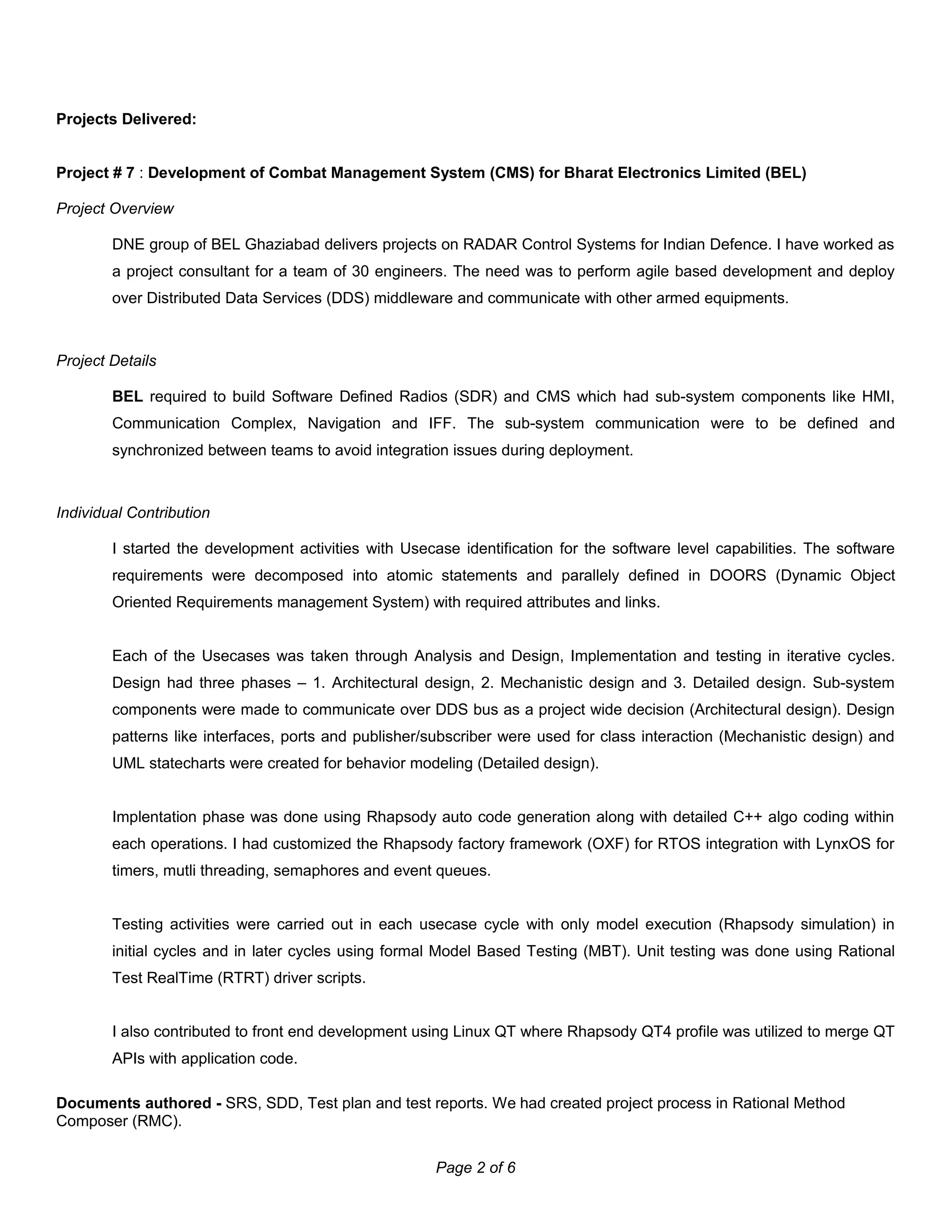 Projects Delivered:

Project # 7 : Development of Combat Management System (CMS) for Bharat Electronics Limited (BEL)

Project Overview

DNE group of BEL Ghaziabad delivers projects on RADAR Control Systems for Indian Defence. I have worked as a project consultant for a team of 30 engineers. The need was to perform agile based development and deploy over Distributed Data Services (DDS) middleware and communicate with other armed equipments.

Project Details

BEL required to build Software Defined Radios (SDR) and CMS which had sub-system components like HMI, Communication Complex, Navigation and IFF. The sub-system communication were to be defined and synchronized between teams to avoid integration issues during deployment.

Individual Contribution

I started the development activities with Usecase identification for the software level capabilities. The software requirements were decomposed into atomic statements and parallely defined in DOORS (Dynamic Object Oriented Requirements management System) with required attributes and links.

Each of the Usecases was taken through Analysis and Design, Implementation and testing in iterative cycles. Design had three phases – 1. Architectural design, 2. Mechanistic design and 3. Detailed design. Sub-system components were made to communicate over DDS bus as a project wide decision (Architectural design). Design patterns like interfaces, ports and publisher/subscriber were used for class interaction (Mechanistic design) and UML statecharts were created for behavior modeling (Detailed design).

Implentation phase was done using Rhapsody auto code generation along with detailed C++ algo coding within each operations. I had customized the Rhapsody factory framework (OXF) for RTOS integration with LynxOS for timers, mutli threading, semaphores and event queues.

Testing activities were carried out in each usecase cycle with only model execution (Rhapsody simulation) in initial cycles and in later cycles using formal Model Based Testing (MBT). Unit testing was done using Rational Test RealTime (RTRT) driver scripts.

I also contributed to front end development using Linux QT where Rhapsody QT4 profile was utilized to merge QT APIs with application code.

Documents authored - SRS, SDD, Test plan and test reports. We had created project process in Rational Method Composer (RMC).

Page 2 of 6